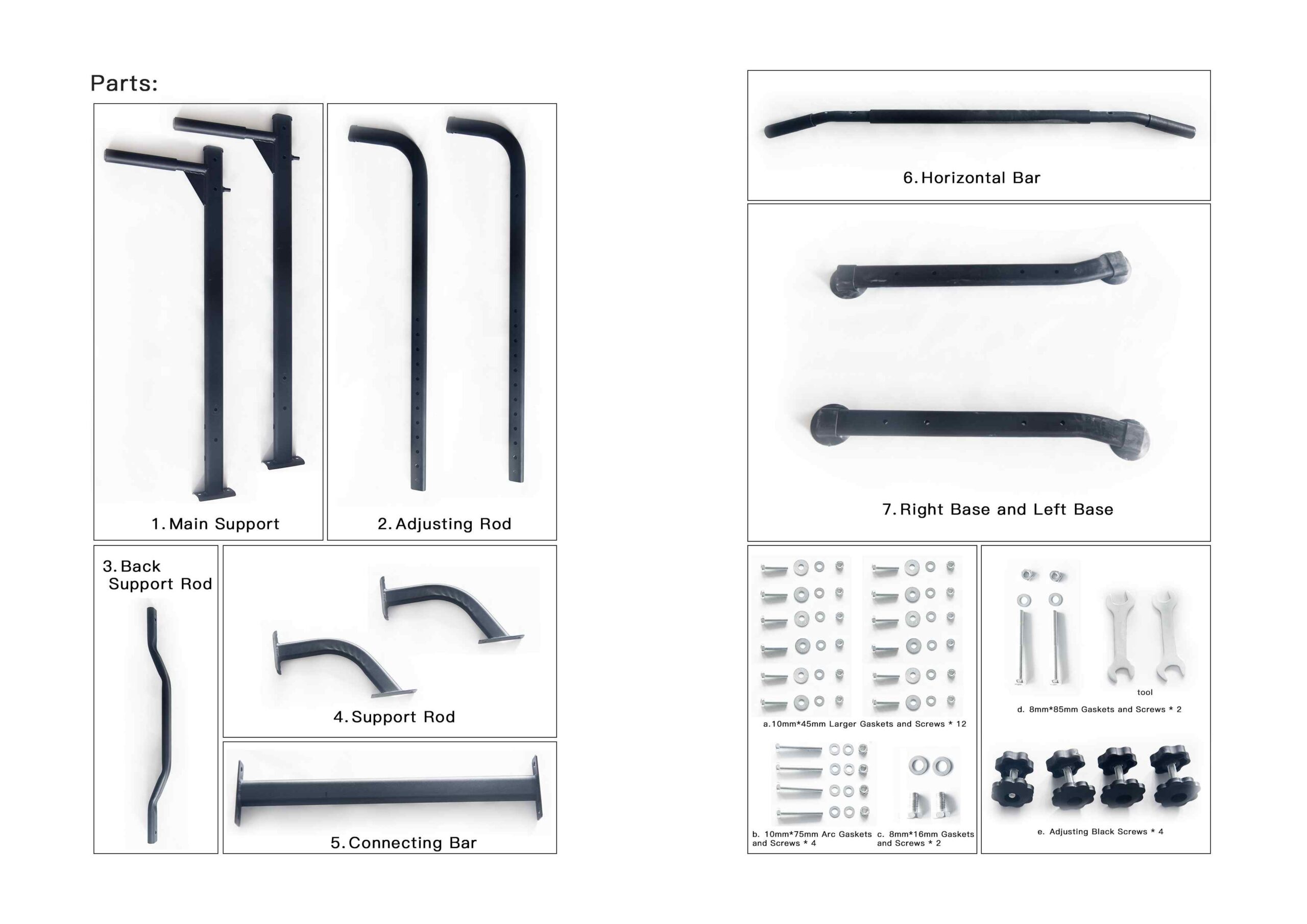 Parts:

1. Main Support

2. Adjusting Rod

3. Back Support Rod

4. Support Rod

5. Connecting Bar

6. Horizontal Bar

7. Right Base and Left Base

a.10mm*45mm Larger Gaskets and Screws * 12

b. 10mm*75mm Arc Gaskets and Screws * 4

c. 8mm*16mm Gaskets and Screws * 2

tool

d. 8mm*85mm Gaskets and Screws * 2

e. Adjusting Black Screws * 4